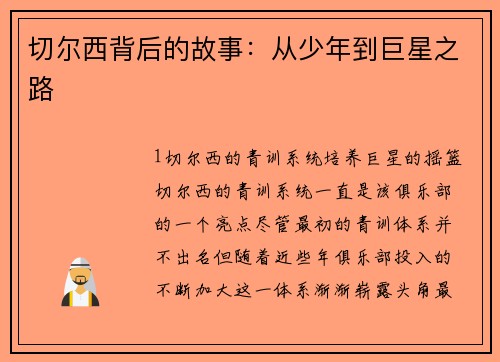 切尔西背后的故事：从少年到巨星之路

1切尔西的青训系统培养巨星的摇篮切尔西的青训系统一直是该俱乐部的一个亮点尽管最初的青训体系并不出名但随着近些年俱乐部投入的不断加大这一体系渐渐崭露头角最